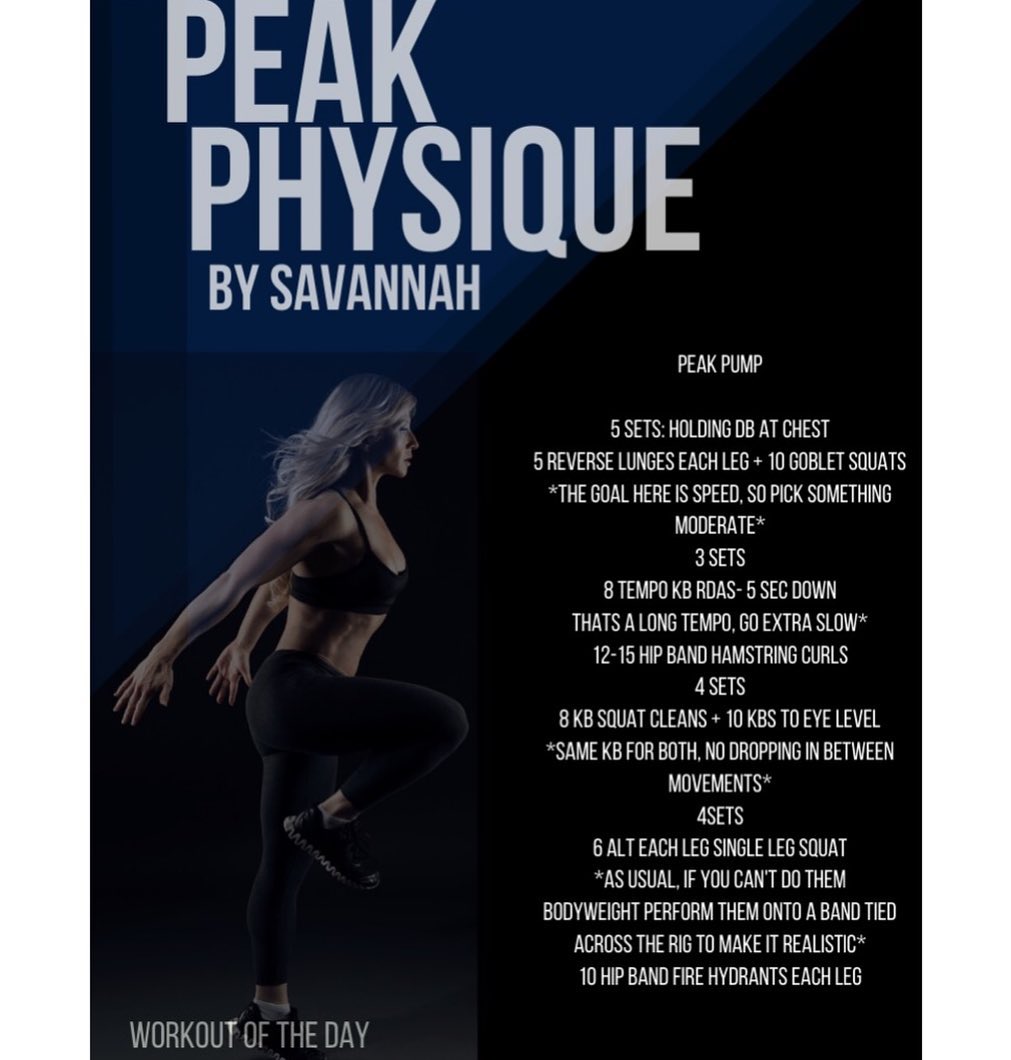 PEAK
PHYSIQUE
BY SAVANNAH

PEAK PUMP

5 SETS: HOLDING DB AT CHEST
5 REVERSE LUNGES EACH LEG + 10 GOBLET SQUATS
*THE GOAL HERE IS SPEED, SO PICK SOMETHING MODERATE*
3 SETS
8 TEMPO KB RDAS- 5 SEC DOWN
THATS A LONG TEMPO, GO EXTRA SLOW*
12-15 HIP BAND HAMSTRING CURLS
4 SETS
8 KB SQUAT CLEANS + 10 KBS TO EYE LEVEL
*SAME KB FOR BOTH, NO DROPPING IN BETWEEN MOVEMENTS*
4SETS
6 ALT EACH LEG SINGLE LEG SQUAT
*AS USUAL, IF YOU CAN'T DO THEM BODYWEIGHT PERFORM THEM ONTO A BAND TIED ACROSS THE RIG TO MAKE IT REALISTIC*
10 HIP BAND FIRE HYDRANTS EACH LEG

WORKOUT OF THE DAY